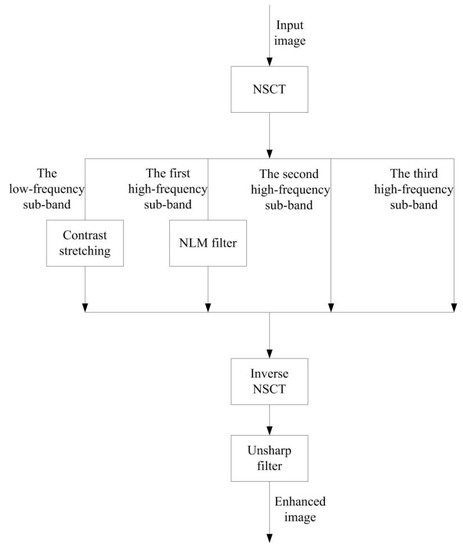 Input image

NSCT

The low-frequency sub-band

The first high-frequency sub-band

The second high-frequency sub-band

The third high-frequency sub-band

Contrast stretching

NLM filter

Inverse NSCT

Unsharp filter

Enhanced image